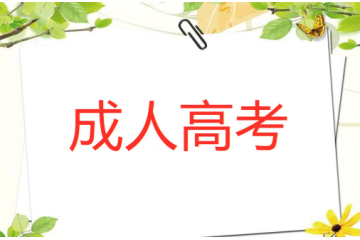 成人高考